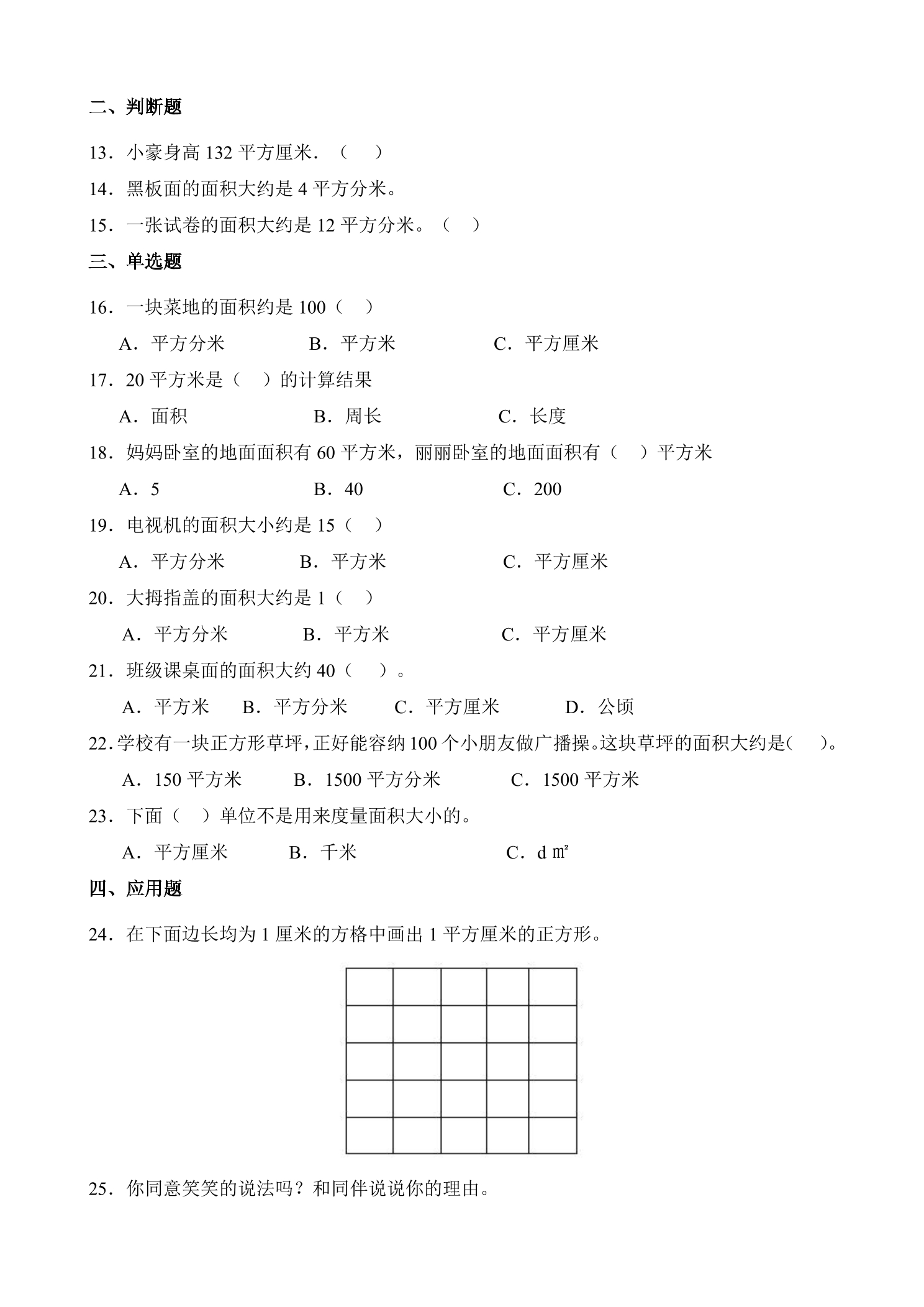 二、判断题

13．小豪身高132平方厘米．（　）

14．黑板面的面积大约是4平方分米。

15．一张试卷的面积大约是12平方分米。（　）

三、单选题

16．一块菜地的面积约是100（　）

A．平方分米　B．平方米　C．平方厘米

17．20平方米是（　）的计算结果

A．面积　B．周长　C．长度

18．妈妈卧室的地面面积有60平方米，丽丽卧室的地面面积有（　）平方米

A．5　B．40　C．200

19．电视机的面积大小约是15（　）

A．平方分米　B．平方米　C．平方厘米

20．大拇指盖的面积大约是1（　）

A．平方分米　B．平方米　C．平方厘米

21．班级课桌面的面积大约40（　）。

A．平方米　B．平方分米　C．平方厘米　D．公顷

22．学校有一块正方形草坪，正好能容纳100个小朋友做广播操。这块草坪的面积大约是(　)。

A．150平方米　B．1500平方分米　C．1500平方米

23．下面（　）单位不是用来度量面积大小的。

A．平方厘米　B．千米　C．d㎡

四、应用题

24．在下面边长均为1厘米的方格中画出1平方厘米的正方形。

25．你同意笑笑的说法吗？和同伴说说你的理由。